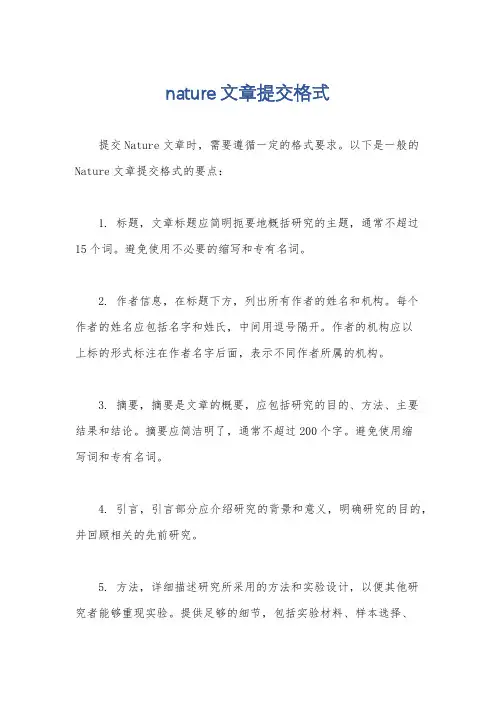 nature 文章提交格式

提交 Nature 文章时，需要遵循一定的格式要求。以下是一般的 Nature 文章提交格式的要点：

1. 标题，文章标题应简明扼要地概括研究的主题，通常不超过 15 个词。避免使用不必要的缩写和专有名词。

2. 作者信息，在标题下方，列出所有作者的姓名和机构。每个作者的姓名应包括名字和姓氏，中间用逗号隔开。作者的机构应以上标的形式标注在作者名字后面，表示不同作者所属的机构。

3. 摘要，摘要是文章的概要，应包括研究的目的、方法、主要结果和结论。摘要应简洁明了，通常不超过 200 个字。避免使用缩写词和专有名词。

4. 引言，引言部分应介绍研究的背景和意义，明确研究的目的，并回顾相关的先前研究。

5. 方法，详细描述研究所采用的方法和实验设计，以便其他研究者能够重现实验。提供足够的细节，包括实验材料、样本选择、